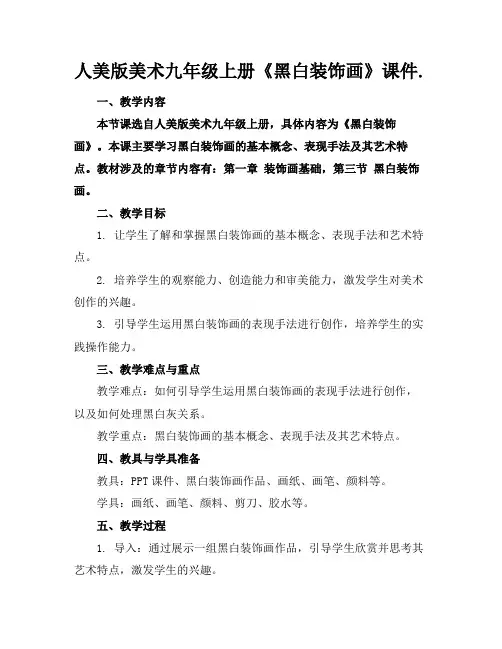 人美版美术九年级上册《黑白装饰画》课件.

一、教学内容

本节课选自人美版美术九年级上册，具体内容为《黑白装饰画》。本课主要学习黑白装饰画的基本概念、表现手法及其艺术特点。教材涉及的章节内容有：第一章 装饰画基础，第三节 黑白装饰画。

二、教学目标

1. 让学生了解和掌握黑白装饰画的基本概念、表现手法和艺术特点。

2. 培养学生的观察能力、创造能力和审美能力，激发学生对美术创作的兴趣。

3. 引导学生运用黑白装饰画的表现手法进行创作，培养学生的实践操作能力。

三、教学难点与重点

教学难点：如何引导学生运用黑白装饰画的表现手法进行创作，以及如何处理黑白灰关系。

教学重点：黑白装饰画的基本概念、表现手法及其艺术特点。

四、教具与学具准备

教具：PPT课件、黑白装饰画作品、画纸、画笔、颜料等。

学具：画纸、画笔、颜料、剪刀、胶水等。

五、教学过程

1. 导入：通过展示一组黑白装饰画作品，引导学生欣赏并思考其艺术特点，激发学生的兴趣。